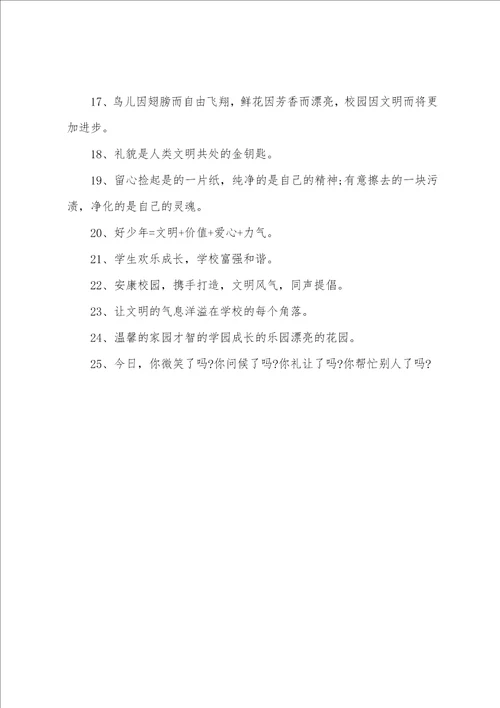 17、鸟儿因翅膀而自由飞翔，鲜花因芳香而漂亮，校园因文明而将更加进步。

18、礼貌是人类文明共处的金钥匙。

19、留心捡起是的一片纸，纯净的是自己的精神;有意擦去的一块污渍，净化的是自己的灵魂。

20、好少年=文明+价值+爱心+力气。

21、学生欢乐成长，学校富强和谐。

22、安康校园，携手打造，文明风气，同声提倡。

23、让文明的气息洋溢在学校的每个角落。

24、温馨的家园才智的学园成长的乐园漂亮的花园。

25、今日，你微笑了吗?你问候了吗?你礼让了吗?你帮忙别人了吗?